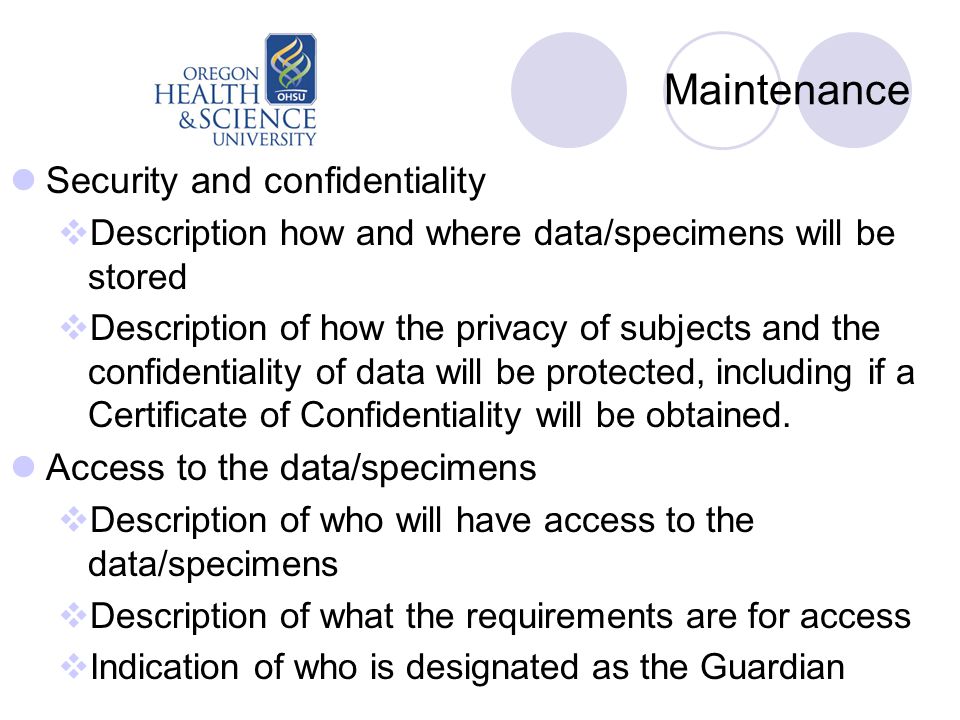 OREGON HEALTH & SCIENCE UNIVERSITY
OHSU

Maintenance

Security and confidentiality

Description how and where data/specimens will be stored

Description of how the privacy of subjects and the confidentiality of data will be protected, including if a Certificate of Confidentiality will be obtained.

Access to the data/specimens

Description of who will have access to the data/specimens

Description of what the requirements are for access

Indication of who is designated as the Guardian